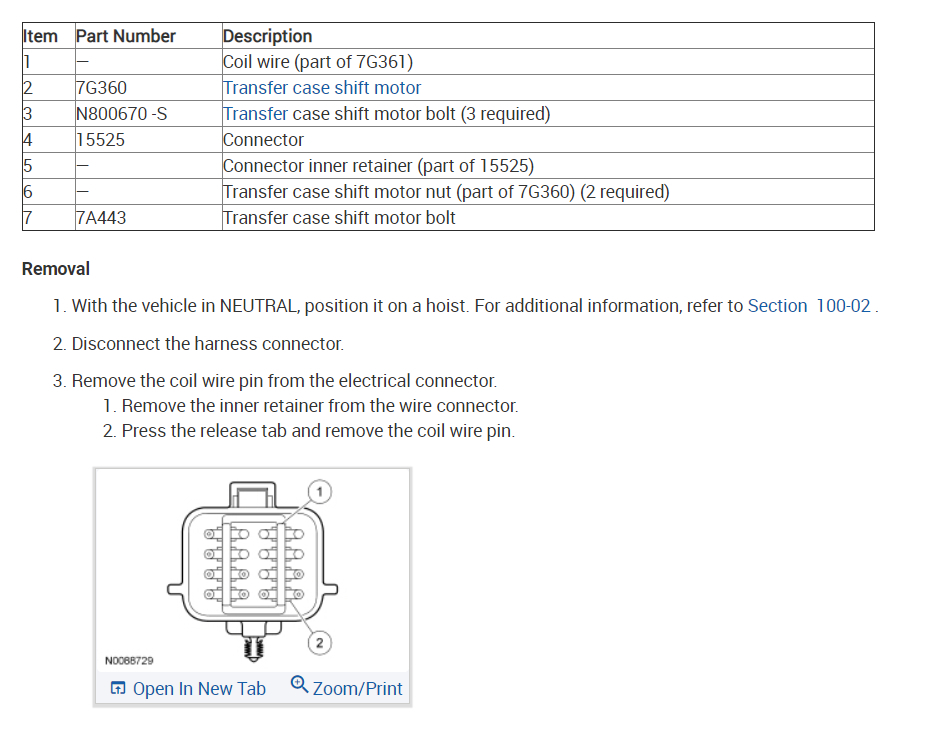 | Item | Part Number | Description |
|---|---|---|
| 1 | — | Coil wire (part of 7G361) |
| 2 | 7G360 | Transfer case shift motor |
| 3 | N800670 -S | Transfer case shift motor bolt (3 required) |
| 4 | 15525 | Connector |
| 5 | — | Connector inner retainer (part of 15525) |
| 6 | — | Transfer case shift motor nut (part of 7G360) (2 required) |
| 7 | 7A443 | Transfer case shift motor bolt |

Removal

1. With the vehicle in NEUTRAL, position it on a hoist. For additional information, refer to Section 100-02 .

2. Disconnect the harness connector.

3. Remove the coil wire pin from the electrical connector.
1. Remove the inner retainer from the wire connector.
2. Press the release tab and remove the coil wire pin.

1
2
N0088729
Open In New Tab Zoom/Print